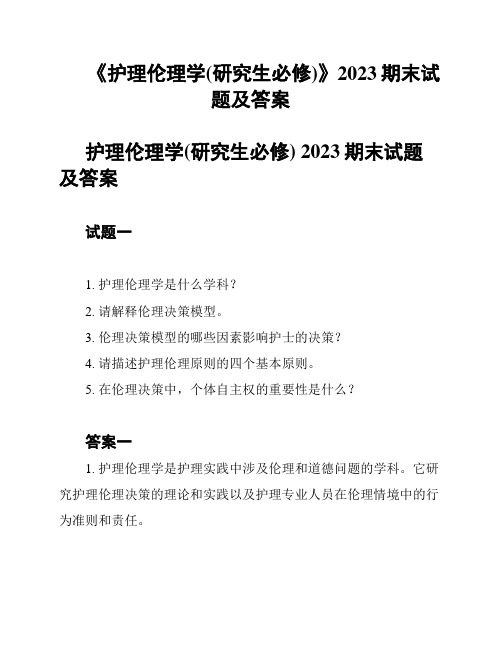 《护理伦理学(研究生必修)》2023 期末试题及答案

护理伦理学(研究生必修) 2023 期末试题及答案

试题一

1. 护理伦理学是什么学科？

2. 请解释伦理决策模型。

3. 伦理决策模型的哪些因素影响护士的决策？

4. 请描述护理伦理原则的四个基本原则。

5. 在伦理决策中，个体自主权的重要性是什么？

答案一

1. 护理伦理学是护理实践中涉及伦理和道德问题的学科。它研究护理伦理决策的理论和实践以及护理专业人员在伦理情境中的行为准则和责任。